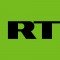 RT